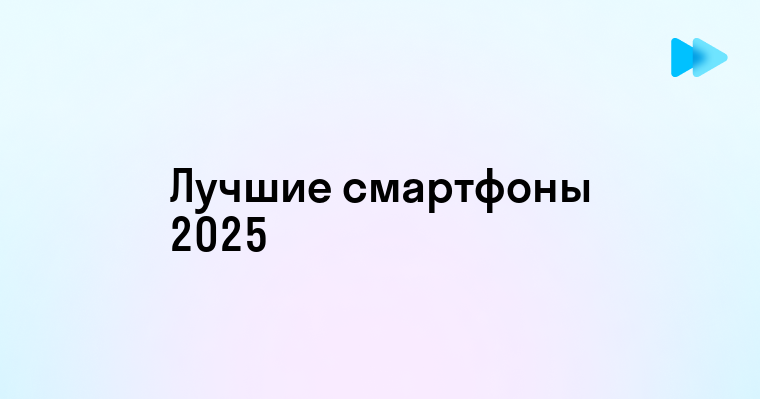 Лучшие смартфоны 2025